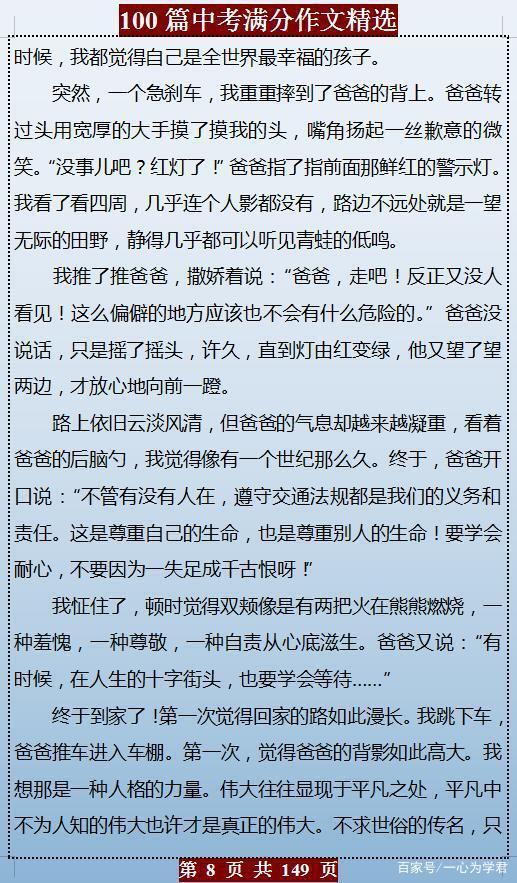 100 篇中考满分作文精选

时候，我都觉得自己是全世界最幸福的孩子。

突然，一个急刹车，我重重摔到了爸爸的背上。爸爸转过头用宽厚的大手摸了摸我的头，嘴角扬起一丝歉意的微笑。“没事儿吧？红灯了！”爸爸指了指前面那鲜红的警示灯。我看了看四周，几乎连个人影都没有，路边不远处就是一望无际的田野，静得几乎都可以听见青蛙的低鸣。

我推了推爸爸，撒娇着说：“爸爸，走吧！反正又没人看见！这么偏僻的地方应该也不会有什么危险的。”爸爸没说话，只是摇了摇头，许久，直到灯由红变绿，他又望了望两边，才放心地向前一蹬。

路上依旧云淡风清，但爸爸的气息却越来越凝重，看着爸爸的后脑勺，我觉得像有一个世纪那么久。终于，爸爸开口说：“不管有没有人在，遵守交通法规都是我们的义务和责任。这是尊重自己的生命，也是尊重别人的生命！要学会耐心，不要因为一失足成千古恨呀！”

我怔住了，顿时觉得双颊像是有两把火在熊熊燃烧，一种羞愧，一种尊敬，一种自责从心底滋生。爸爸又说：“有时候，在人生的十字街头，也要学会等待……”

终于到家了！第一次觉得回家的路如此漫长。我跳下车，爸爸推车进入车棚。第一次，觉得爸爸的背影如此高大。我想那是一种人格的力量。伟大往往显现于平凡之处，平凡中不为人知的伟大也许才是真正的伟大。不求世俗的传名，只

第 8 页 共 149 页

百家号/一心为学君